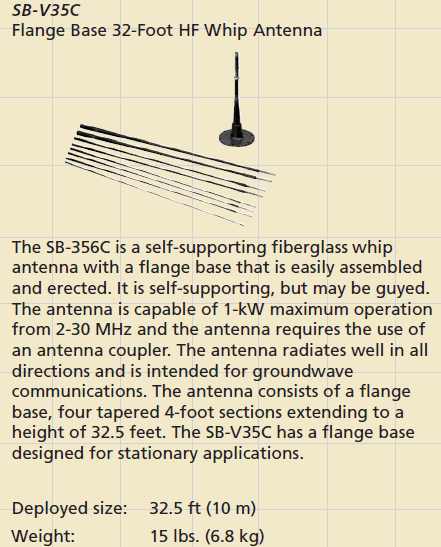 SB-V35C
Flange Base 32-Foot HF Whip Antenna

The SB-356C is a self-supporting fiberglass whip antenna with a flange base that is easily assembled and erected. It is self-supporting, but may be guyed. The antenna is capable of 1-kW maximum operation from 2-30 MHz and the antenna requires the use of an antenna coupler. The antenna radiates well in all directions and is intended for groundwave communications. The antenna consists of a flange base, four tapered 4-foot sections extending to a height of 32.5 feet. The SB-V35C has a flange base designed for stationary applications.

Deployed size: 32.5 ft (10 m)
Weight: 15 lbs. (6.8 kg)